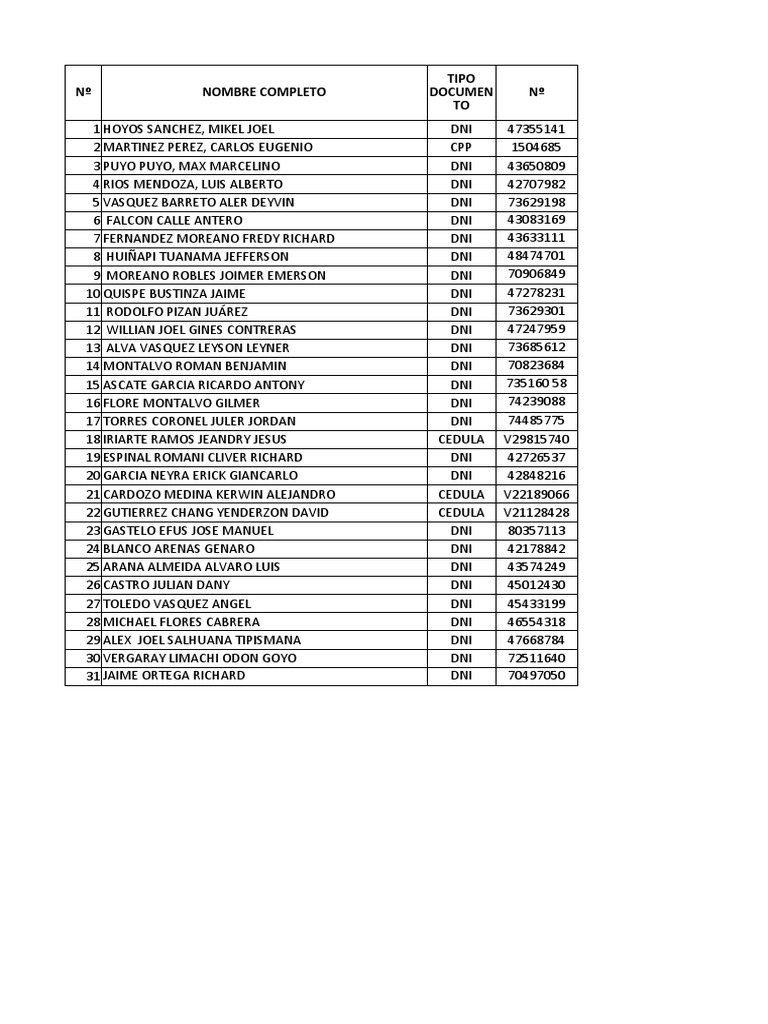 | Nº | NOMBRE COMPLETO | TIPO DOCUMENTO | Nº |
|---|---|---|---|
| 1 | HOYOS SANCHEZ, MIKEL JOEL | DNI | 47355141 |
| 2 | MARTINEZ PEREZ, CARLOS EUGENIO | CPP | 1504685 |
| 3 | PUYO PUYO, MAX MARCELINO | DNI | 43650809 |
| 4 | RIOS MENDOZA, LUIS ALBERTO | DNI | 42707982 |
| 5 | VASQUEZ BARRETO ALER DEYVIN | DNI | 73629198 |
| 6 | FALCON CALLE ANTERO | DNI | 43083169 |
| 7 | FERNANDEZ MOREANO FREDY RICHARD | DNI | 43633111 |
| 8 | HUIÑAPI TUANAMA JEFFERSON | DNI | 48474701 |
| 9 | MOREANO ROBLES JOIMER EMERSON | DNI | 70906849 |
| 10 | QUISPE BUSTINZA JAIME | DNI | 47278231 |
| 11 | RODOLFO PIZAN JUÁREZ | DNI | 73629301 |
| 12 | WILLIAN JOEL GINES CONTRERAS | DNI | 47247959 |
| 13 | ALVA VASQUEZ LEYSON LEYNER | DNI | 73685612 |
| 14 | MONTALVO ROMAN BENJAMIN | DNI | 70823684 |
| 15 | ASCATE GARCIA RICARDO ANTONY | DNI | 73516058 |
| 16 | FLORE MONTALVO GILMER | DNI | 74239088 |
| 17 | TORRES CORONEL JULER JORDAN | DNI | 74485775 |
| 18 | IRIARTE RAMOS JEANDRY JESUS | CEDULA | V29815740 |
| 19 | ESPINAL ROMANI CLIVER RICHARD | DNI | 42726537 |
| 20 | GARCIA NEYRA ERICK GIANCARLO | DNI | 42848216 |
| 21 | CARDOZO MEDINA KERWIN ALEJANDRO | CEDULA | V22189066 |
| 22 | GUTIERREZ CHANG YENDERZON DAVID | CEDULA | V21128428 |
| 23 | GASTELO EFUS JOSE MANUEL | DNI | 80357113 |
| 24 | BLANCO ARENAS GENARO | DNI | 42178842 |
| 25 | ARANA ALMEIDA ALVARO LUIS | DNI | 43574249 |
| 26 | CASTRO JULIAN DANY | DNI | 45012430 |
| 27 | TOLEDO VASQUEZ ANGEL | DNI | 45433199 |
| 28 | MICHAEL FLORES CABRERA | DNI | 46554318 |
| 29 | ALEX JOEL SALHUANA TIPISMANA | DNI | 47668784 |
| 30 | VERGARAY LIMACHI ODON GOYO | DNI | 72511640 |
| 31 | JAIME ORTEGA RICHARD | DNI | 70497050 |